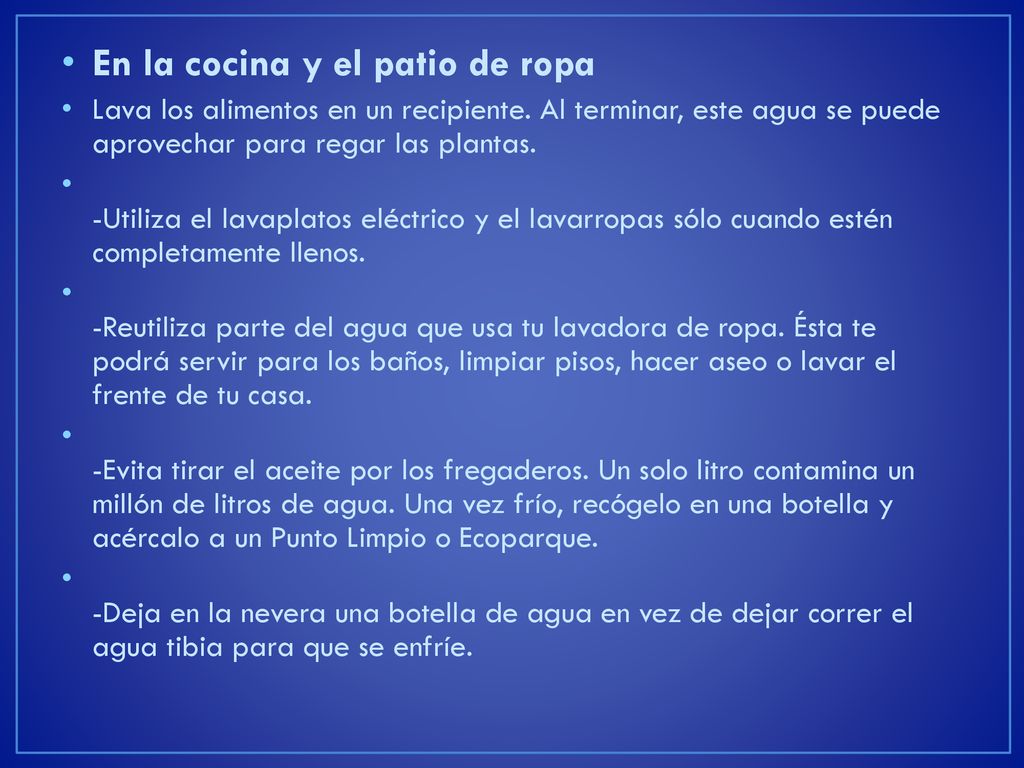 • En la cocina y el patio de ropa

• Lava los alimentos en un recipiente. Al terminar, este agua se puede aprovechar para regar las plantas.

•

-Utiliza el lavaplatos eléctrico y el lavarropas sólo cuando estén completamente llenos.

•

-Reutiliza parte del agua que usa tu lavadora de ropa. Ésta te podrá servir para los baños, limpiar pisos, hacer aseo o lavar el frente de tu casa.

•

-Evita tirar el aceite por los fregaderos. Un solo litro contamina un millón de litros de agua. Una vez frío, recógelo en una botella y acércalo a un Punto Limpio o Ecoparque.

•

-Deja en la nevera una botella de agua en vez de dejar correr el agua tibia para que se enfríe.